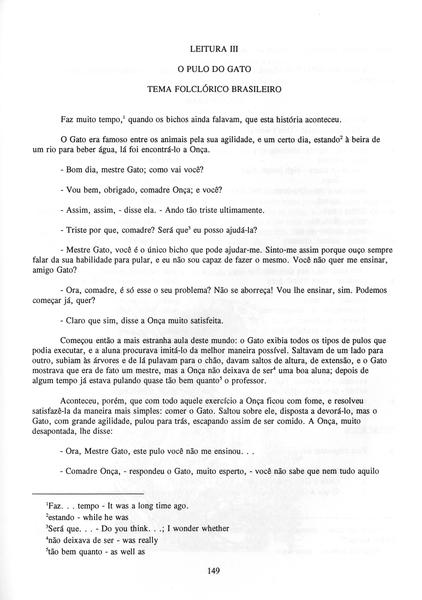 LEITURA III

O PULO DO GATO

TEMA FOLCLÓRICO BRASILEIRO

Faz muito tempo,$^1$ quando os bichos ainda falavam, que esta história aconteceu.

O Gato era famoso entre os animais pela sua agilidade, e um certo dia, estando$^2$ à beira de um rio para beber água, lá foi encontrá-lo a Onça.

- Bom dia, mestre Gato; como vai você?

- Vou bem, obrigado, comadre Onça; e você?

- Assim, assim, - disse ela. - Ando tão triste ultimamente.

- Triste por que, comadre? Será que$^3$ eu posso ajudá-la?

- Mestre Gato, você é o único bicho que pode ajudar-me. Sinto-me assim porque ouço sempre falar da sua habilidade para pular, e eu não sou capaz de fazer o mesmo. Você não quer me ensinar, amigo Gato?

- Ora, comadre, é só esse o seu problema? Não se aborreça! Vou lhe ensinar, sim. Podemos começar já, quer?

- Claro que sim, disse a Onça muito satisfeita.

Começou então a mais estranha aula deste mundo: o Gato exibia todos os tipos de pulos que podia executar, e a aluna procurava imitá-lo da melhor maneira possível. Saltavam de um lado para outro, subiam às árvores e de lá pulavam para o chão, davam saltos de altura, de extensão, e o Gato mostrava que era de fato um mestre, mas a Onça não deixava de ser$^4$ uma boa aluna; depois de algum tempo já estava pulando quase tão bem quanto$^5$ o professor.

Aconteceu, porém, que com todo aquele exercício a Onça ficou com fome, e resolveu satisfazê-la da maneira mais simples: comer o Gato. Saltou sobre ele, disposta a devorá-lo, mas o Gato, com grande agilidade, pulou para trás, escapando assim de ser comido. A Onça, muito desapontada, lhe disse:

- Ora, Mestre Gato, este pulo você não me ensinou. . .

- Comadre Onça, - respondeu o Gato, muito esperto, - você não sabe que nem tudo aquilo

$^1$Faz. . . tempo - It was a long time ago.
$^2$estando - while he was
$^3$Será que. . . - Do you think. . .; I wonder whether
$^4$não deixava de ser - was really
$^5$tão bem quanto - as well as

149